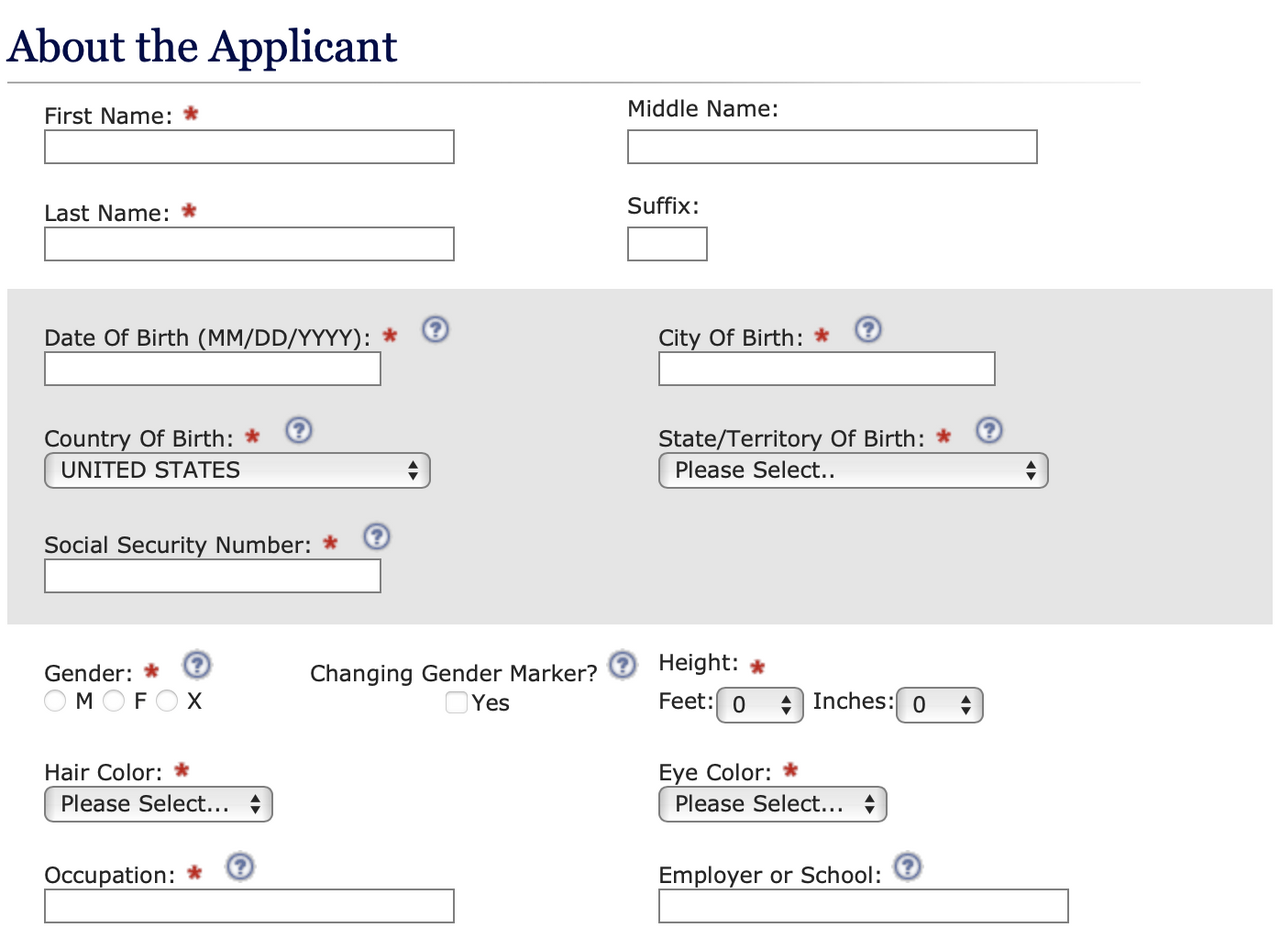 About the Applicant

First Name: *

Middle Name:

Last Name: *

Suffix:

Date Of Birth (MM/DD/YYYY): * ?

City Of Birth: * ?

Country Of Birth: * ?
UNITED STATES

State/Territory Of Birth: * ?
Please Select..

Social Security Number: * ?

Gender: * ?
M F X

Changing Gender Marker? ?
Yes

Height: *
Feet: 0 Inches: 0

Hair Color: *
Please Select...

Eye Color: *
Please Select...

Occupation: * ?

Employer or School: ?